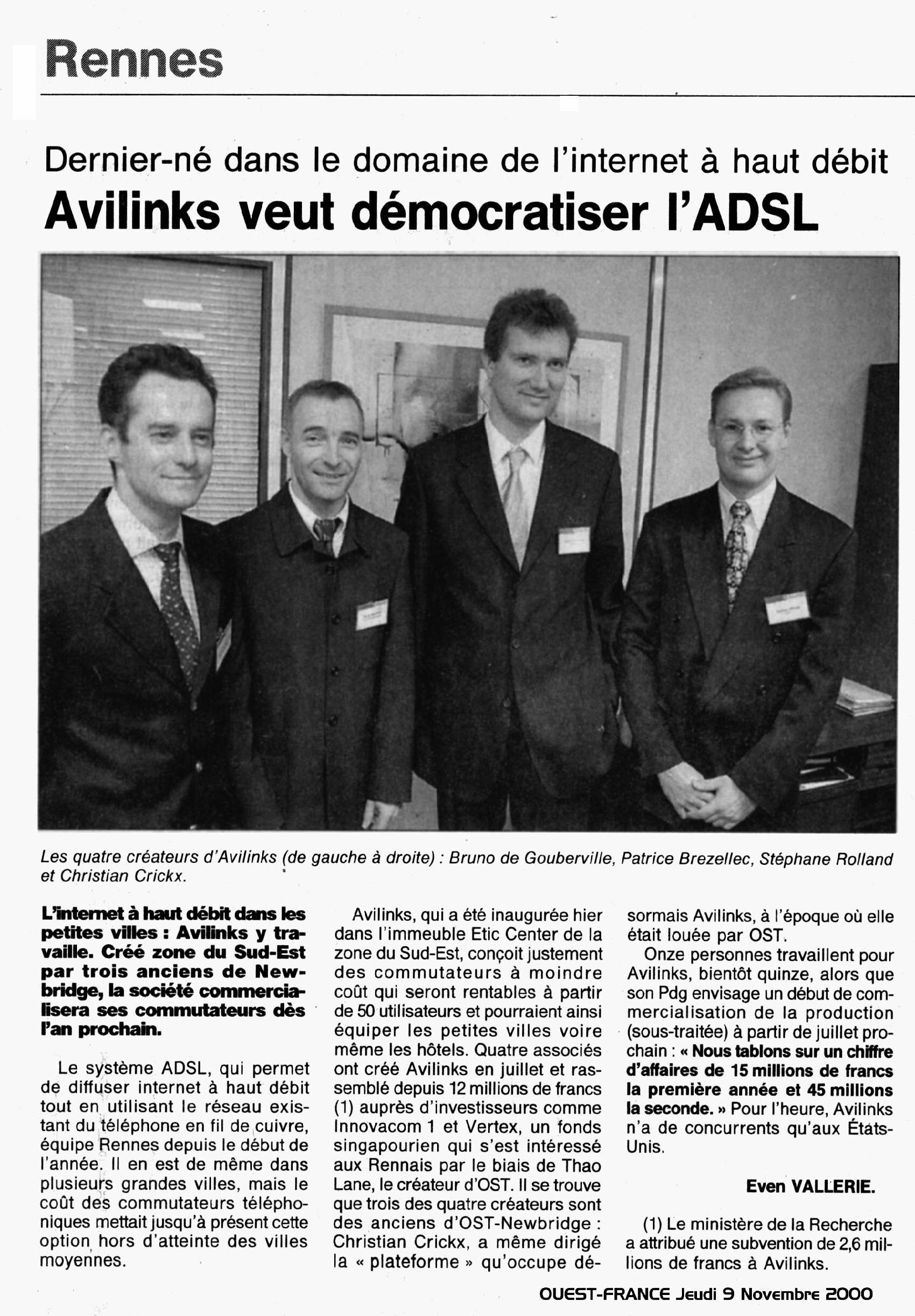 Rennes

Dernier-né dans le domaine de l'internet à haut débit

Avilinks veut démocratiser l'ADSL

Les quatre créateurs d'Avilinks (de gauche à droite) : Bruno de Gouberville, Patrice Brezellec, Stéphane Rolland et Christian Crickx.

L'internet à haut débit dans les petites villes : Avilinks y travaille. Créé zone du Sud-Est par trois anciens de Newbridge, la société commercialisera ses commutateurs dès l'an prochain.

Le système ADSL, qui permet de diffuser internet à haut débit tout en utilisant le réseau existant du téléphone en fil de cuivre, équipe Rennes depuis le début de l'année. Il en est de même dans plusieurs grandes villes, mais le coût des commutateurs téléphoniques mettait jusqu'à présent cette option hors d'atteinte des villes moyennes.

Avilinks, qui a été inaugurée hier dans l'immeuble Etic Center de la zone du Sud-Est, conçoit justement des commutateurs à moindre coût qui seront rentables à partir de 50 utilisateurs et pourraient ainsi équiper les petites villes voire même les hôtels. Quatre associés ont créé Avilinks en juillet et rassemblé depuis 12 millions de francs (1) auprès d'investisseurs comme Innovacom 1 et Vertex, un fonds singapourien qui s'est intéressé aux Rennais par le biais de Thao Lane, le créateur d'OST. Il se trouve que trois des quatre créateurs sont des anciens d'OST-Newbridge : Christian Crickx, a même dirigé la « plateforme » qu'occupe désormais Avilinks, à l'époque où elle était louée par OST.

Onze personnes travaillent pour Avilinks, bientôt quinze, alors que son Pdg envisage un début de commercialisation de la production (sous-traitée) à partir de juillet prochain : « Nous tablons sur un chiffre d'affaires de 15 millions de francs la première année et 45 millions la seconde. » Pour l'heure, Avilinks n'a de concurrents qu'aux États-Unis.

Even VALLERIE.

(1) Le ministère de la Recherche a attribué une subvention de 2,6 millions de francs à Avilinks.

OUEST-FRANCE Jeudi 9 Novembre 2000